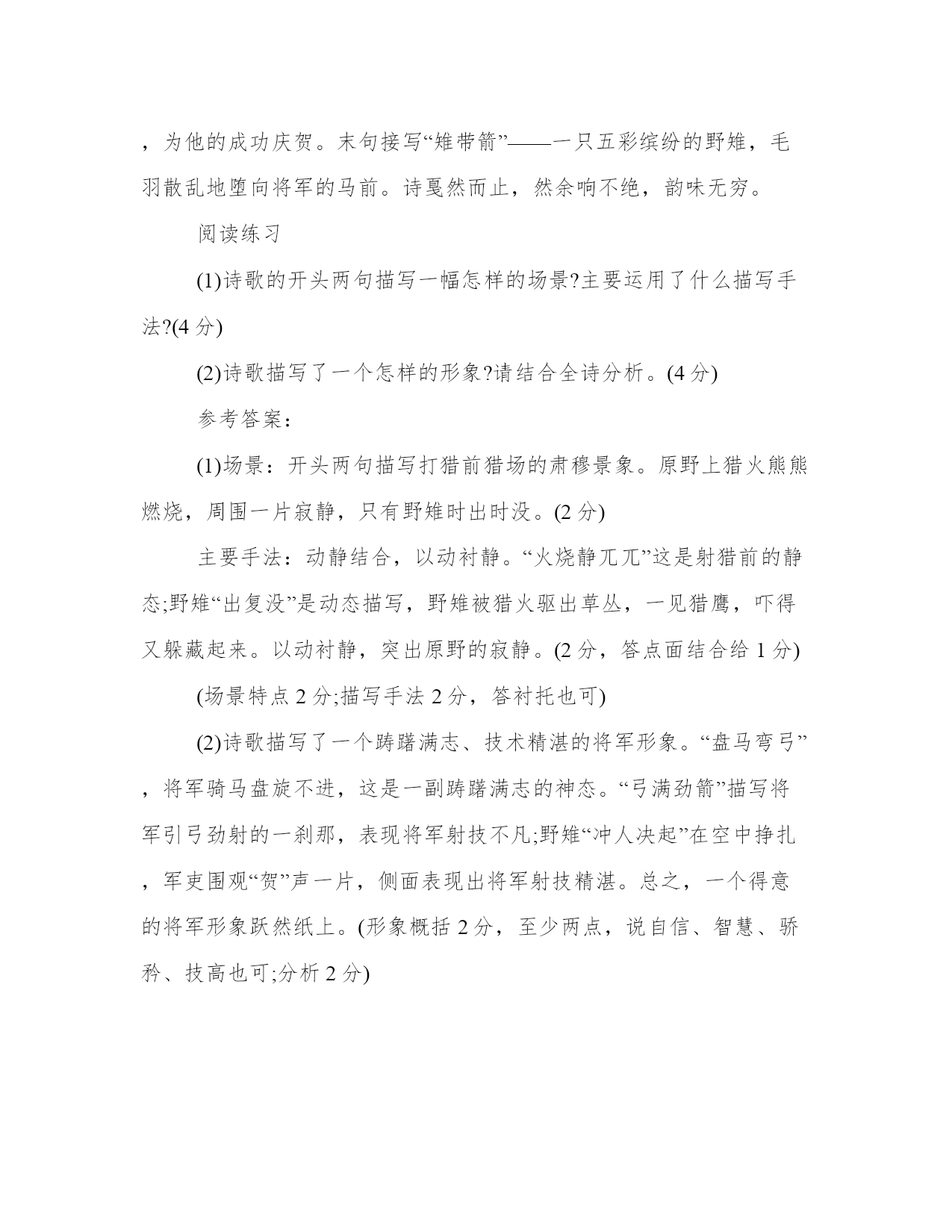 ，为他的成功庆贺。末句接写“雉带箭”——一只五彩缤纷的野雉，毛羽散乱地堕向将军的马前。诗戛然而止，然余响不绝，韵味无穷。

阅读练习

(1)诗歌的开头两句描写一幅怎样的场景?主要运用了什么描写手法?(4 分)

(2)诗歌描写了一个怎样的形象?请结合全诗分析。(4 分)

参考答案：

(1)场景：开头两句描写打猎前猎场的肃穆景象。原野上猎火熊熊燃烧，周围一片寂静，只有野雉时出时没。(2 分)

主要手法：动静结合，以动衬静。“火烧静兀兀”这是射猎前的静态;野雉“出复没”是动态描写，野雉被猎火驱出草丛，一见猎鹰，吓得又躲藏起来。以动衬静，突出原野的寂静。(2 分，答点面结合给 1 分)

(场景特点 2 分;描写手法 2 分，答衬托也可)

(2)诗歌描写了一个踌躇满志、技术精湛的将军形象。“盘马弯弓”，将军骑马盘旋不进，这是一副踌躇满志的神态。“弓满劲箭”描写将军引弓劲射的一刹那，表现将军射技不凡;野雉“冲人决起”在空中挣扎，军吏围观“贺”声一片，侧面表现出将军射技精湛。总之，一个得意的将军形象跃然纸上。(形象概括 2 分，至少两点，说自信、智慧、骄矜、技高也可;分析 2 分)